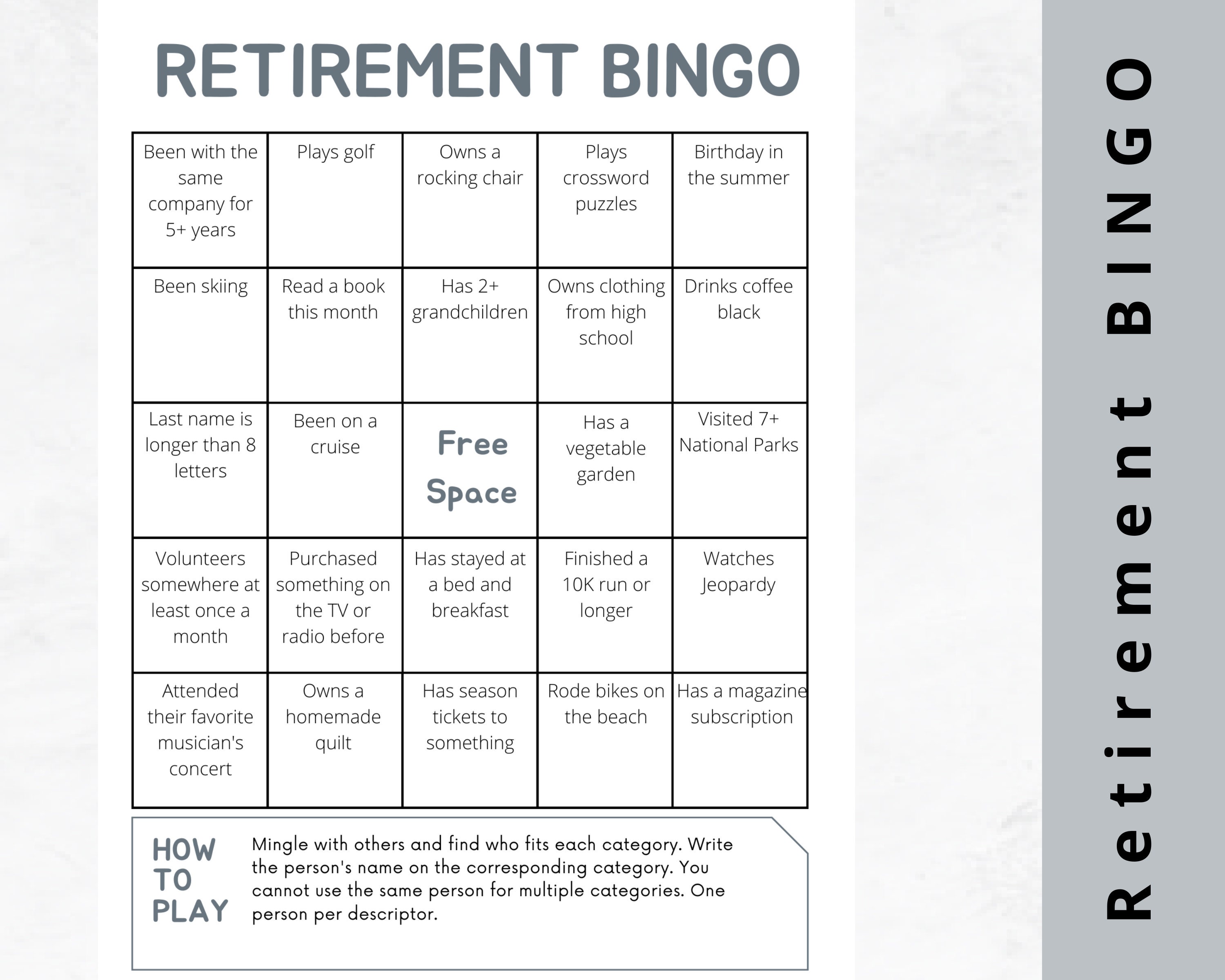 RETIREMENT BINGO

| Been with the same company for 5+ years | Plays golf | Owns a rocking chair | Plays crossword puzzles | Birthday in the summer |
|---|---|---|---|---|
| Been skiing | Read a book this month | Has 2+ grandchildren | Owns clothing from high school | Drinks coffee black |
| Last name is longer than 8 letters | Been on a cruise | Free Space | Has a vegetable garden | Visited 7+ National Parks |
| Volunteers somewhere at least once a month | Purchased something on the TV or radio before | Has stayed at a bed and breakfast | Finished a 10K run or longer | Watches Jeopardy |
| Attended their favorite musician's concert | Owns a homemade quilt | Has season tickets to something | Rode bikes on the beach | Has a magazine subscription |

HOW TO PLAY

Mingle with others and find who fits each category. Write the person's name on the corresponding category. You cannot use the same person for multiple categories. One person per descriptor.

Retirement BINGO